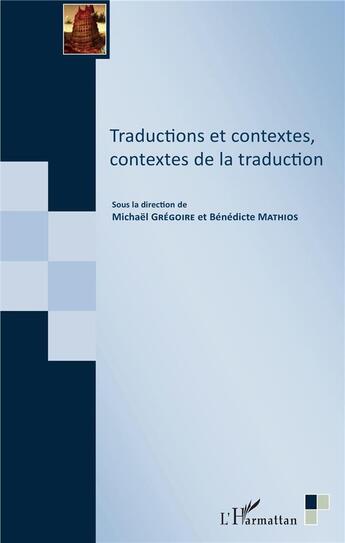 Traductions et contextes, contextes de la traduction

Sous la direction de
Michaël GRÉGOIRE et Bénédicte MATHIOS

L'Harmattan